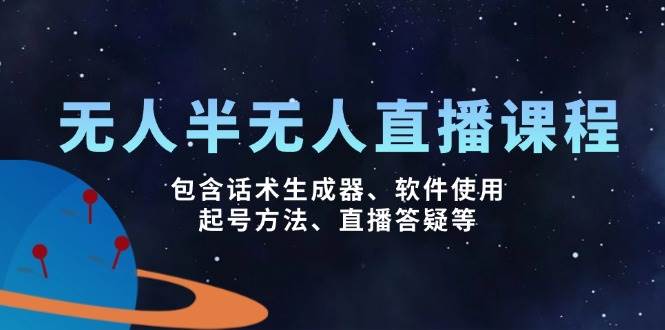 无人半无人直播课程

包含话术生成器、软件使用
起号方法、直播答疑等